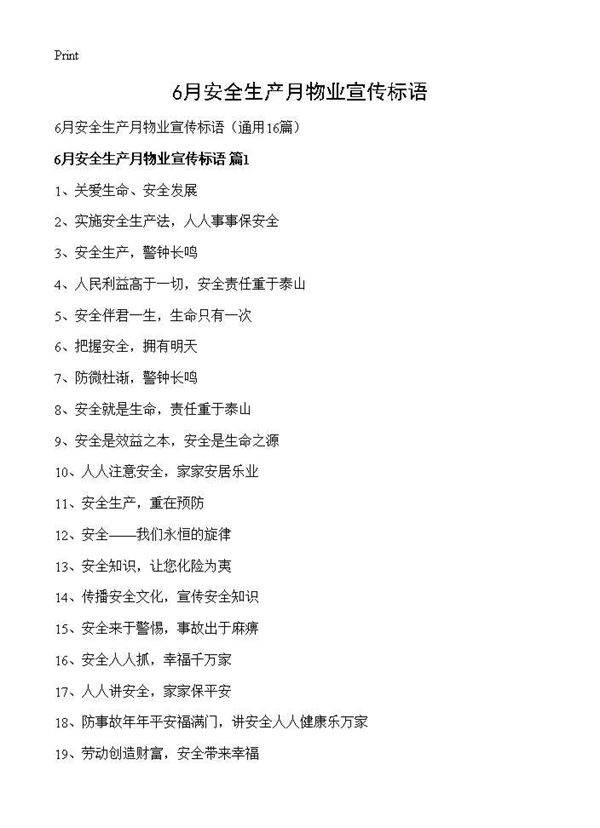 Print

6月安全生产月物业宣传标语

6月安全生产月物业宣传标语（通用16篇）

6月安全生产月物业宣传标语 篇1

1、关爱生命、安全发展

2、实施安全生产法，人人事事保安全

3、安全生产，警钟长鸣

4、人民利益高于一切，安全责任重于泰山

5、安全伴君一生，生命只有一次

6、把握安全，拥有明天

7、防微杜渐，警钟长鸣

8、安全就是生命，责任重于泰山

9、安全是效益之本，安全是生命之源

10、人人注意安全，家家安居乐业

11、安全生产，重在预防

12、安全——我们永恒的旋律

13、安全知识，让您化险为夷

14、传播安全文化，宣传安全知识

15、安全来于警惕，事故出于麻痹

16、安全人人抓，幸福千万家

17、人人讲安全，家家保平安

18、防事故年年平安福满门，讲安全人人健康乐万家

19、劳动创造财富，安全带来幸福